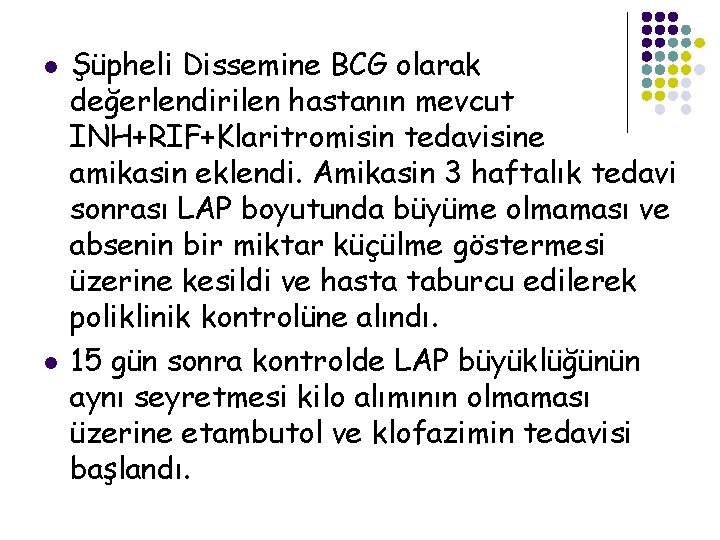 • Şüpheli Dissemine BCG olarak değerlendirilen hastanın mevcut INH+RIF+Klaritromisin tedavisine amikasin eklendi. Amikasin 3 haftalık tedavi sonrası LAP boyutunda büyüme olmaması ve absenin bir miktar küçülme göstermesi üzerine kesildi ve hasta taburcu edilerek poliklinik kontrolüne alındı.

• 15 gün sonra kontrolde LAP büyüklüğünün aynı seyretmesi kilo alımının olmaması üzerine etambutol ve klofazimin tedavisi başlandı.